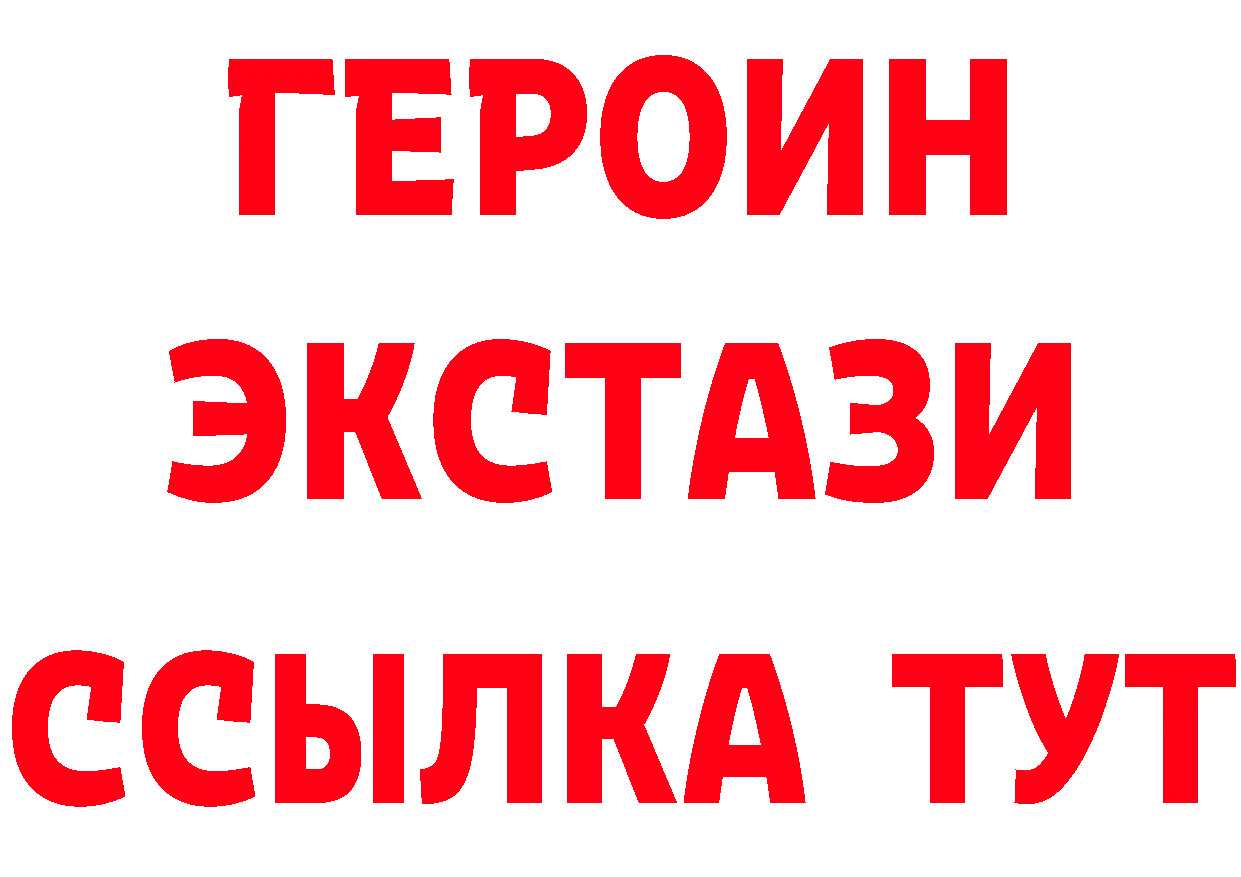 ГЕРОИН
ЭКСТАЗИ
ССЫЛКА ТУТ